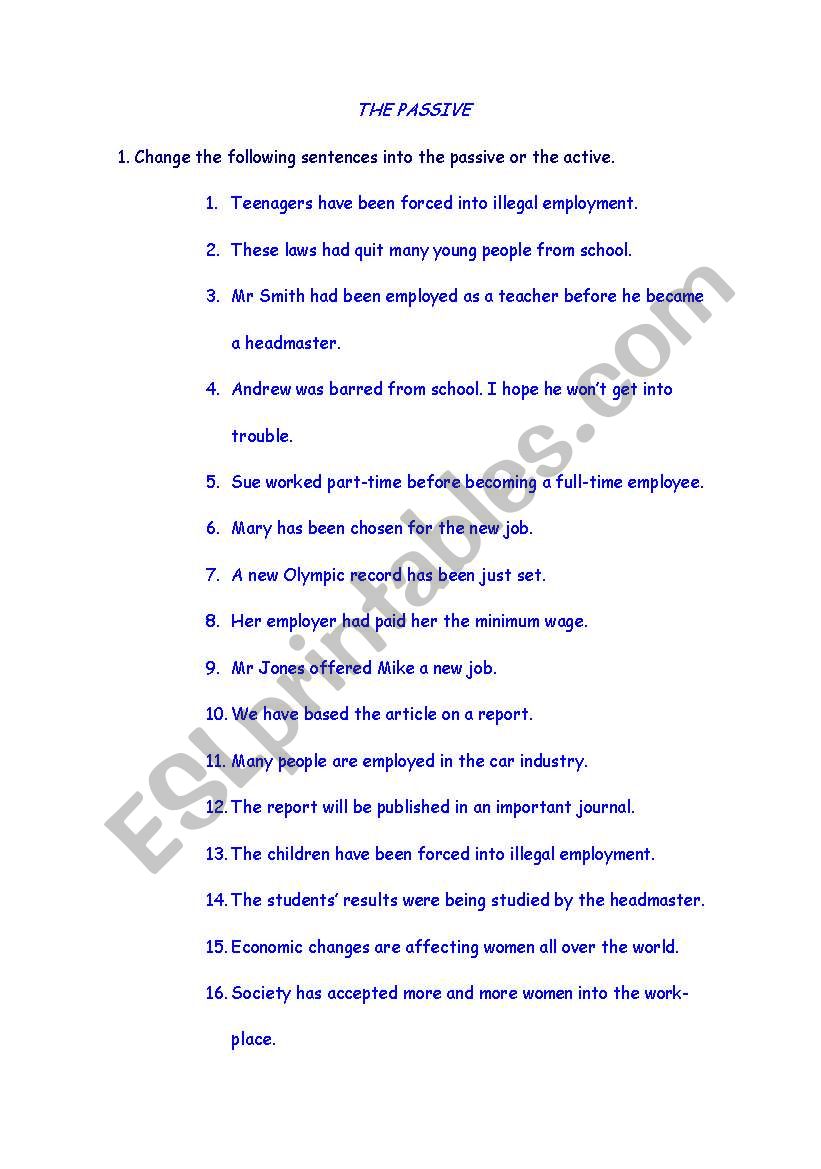 THE PASSIVE

1. Change the following sentences into the passive or the active.

1. Teenagers have been forced into illegal employment.
2. These laws had quit many young people from school.
3. Mr Smith had been employed as a teacher before he became a headmaster.
4. Andrew was barred from school. I hope he won't get into trouble.
5. Sue worked part-time before becoming a full-time employee.
6. Mary has been chosen for the new job.
7. A new Olympic record has been just set.
8. Her employer had paid her the minimum wage.
9. Mr Jones offered Mike a new job.
10. We have based the article on a report.
11. Many people are employed in the car industry.
12. The report will be published in an important journal.
13. The children have been forced into illegal employment.
14. The students' results were being studied by the headmaster.
15. Economic changes are affecting women all over the world.
16. Society has accepted more and more women into the workplace.

ESLprintables.com